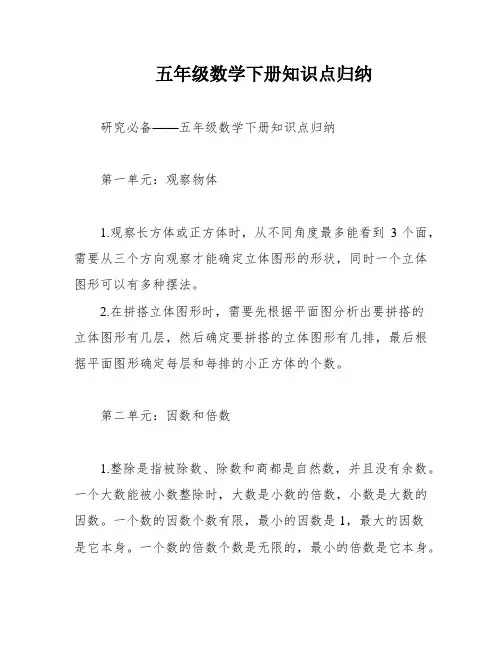 五年级数学下册知识点归纳

研究必备——五年级数学下册知识点归纳

第一单元：观察物体

1.观察长方体或正方体时，从不同角度最多能看到 3 个面，需要从三个方向观察才能确定立体图形的形状，同时一个立体图形可以有多种摆法。

2.在拼搭立体图形时，需要先根据平面图分析出要拼搭的立体图形有几层，然后确定要拼搭的立体图形有几排，最后根据平面图形确定每层和每排的小正方体的个数。

第二单元：因数和倍数

1.整除是指被除数、除数和商都是自然数，并且没有余数。一个大数能被小数整除时，大数是小数的倍数，小数是大数的因数。一个数的因数个数有限，最小的因数是 1，最大的因数是它本身。一个数的倍数个数是无限的，最小的倍数是它本身。